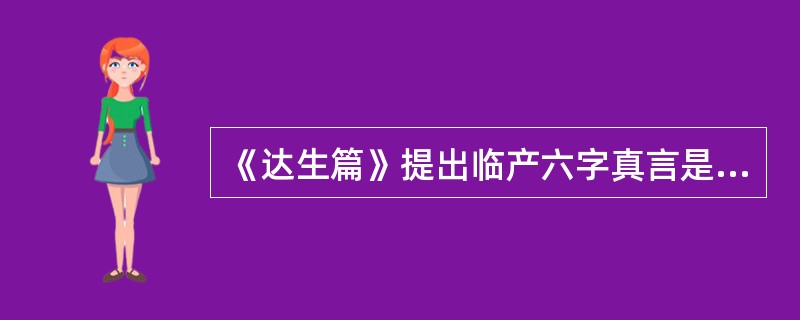 《达生篇》提出临产六字真言是...